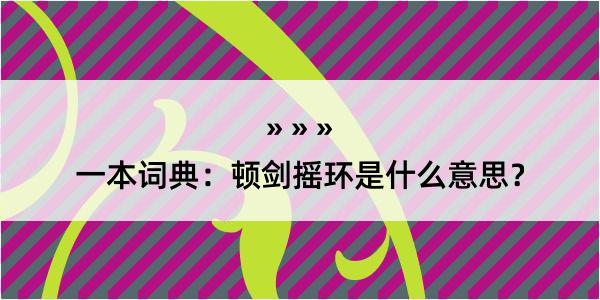 » » »

一本词典：顿剑摇环是什么意思？